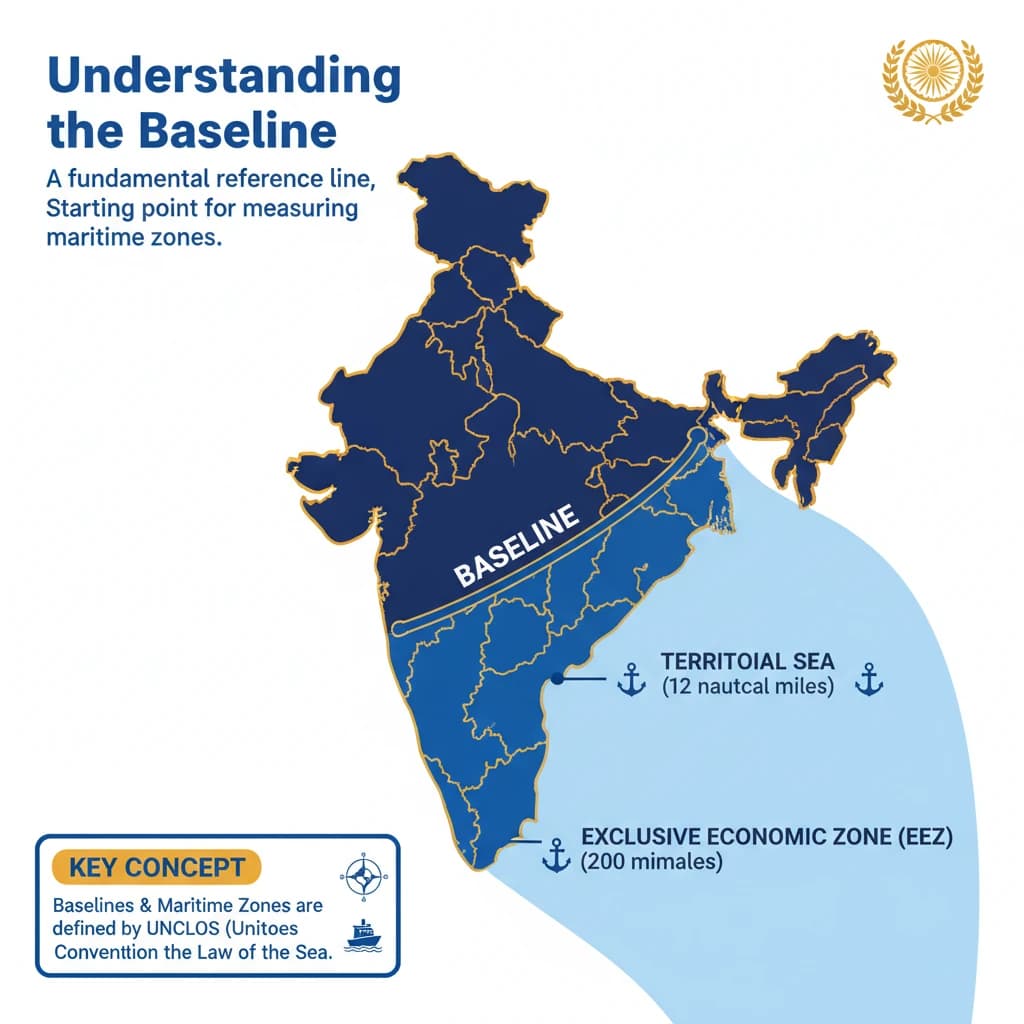 Understanding the Baseline

A fundamental reference line, Starting point for measuring maritime zones.

BASELINE

TERRITOIAL SEA
(12 nautcal miles)

EXCLUSIVE ECONOMIC ZONE (EEZ)
(200 mimales)

KEY CONCEPT

Baselines & Maritime Zones are defined by UNCLOS (Unitoes Conventtion the Law of the Sea.